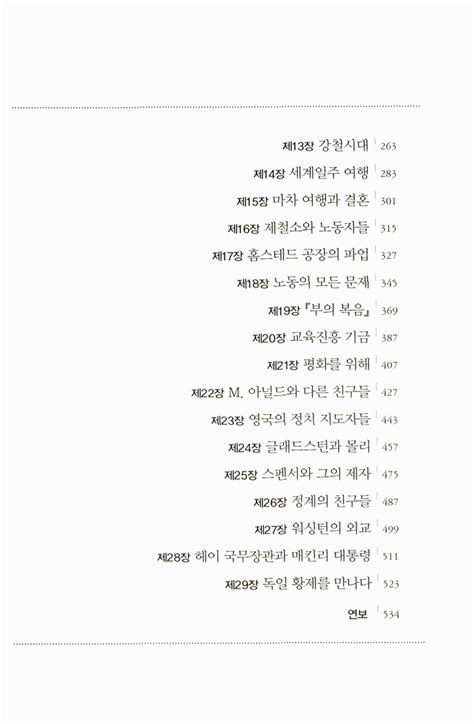 제13장 강철시대 263

제14장 세계일주 여행 283

제15장 마차 여행과 결혼 301

제16장 제철소와 노동자들 315

제17장 홈스테드 공장의 파업 327

제18장 노동의 모든 문제 345

제19장 『부의 복음』 369

제20장 교육진흥 기금 387

제21장 평화를 위해 407

제22장 M. 아널드와 다른 친구들 427

제23장 영국의 정치 지도자들 443

제24장 글래드스턴과 몰리 457

제25장 스펜서와 그의 제자 475

제26장 정계의 친구들 487

제27장 워싱턴의 외교 499

제28장 헤이 국무장관과 매킨리 대통령 511

제29장 독일 황제를 만나다 523

연보 534